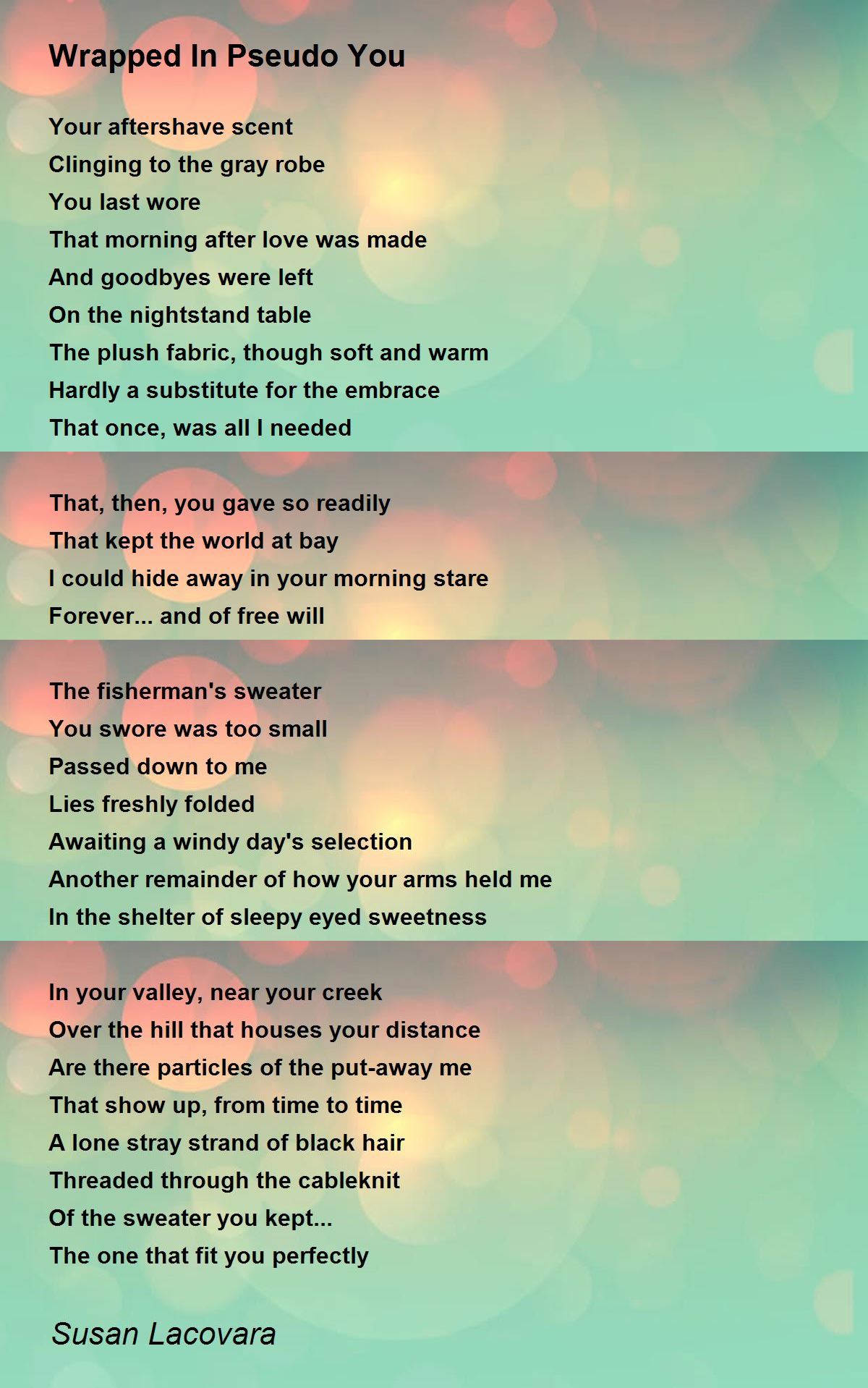 Wrapped In Pseudo You

Your aftershave scent
Clinging to the gray robe
You last wore
That morning after love was made
And goodbyes were left
On the nightstand table
The plush fabric, though soft and warm
Hardly a substitute for the embrace
That once, was all I needed

That, then, you gave so readily
That kept the world at bay
I could hide away in your morning stare
Forever... and of free will

The fisherman's sweater
You swore was too small
Passed down to me
Lies freshly folded
Awaiting a windy day's selection
Another remainder of how your arms held me
In the shelter of sleepy eyed sweetness

In your valley, near your creek
Over the hill that houses your distance
Are there particles of the put-away me
That show up, from time to time
A lone stray strand of black hair
Threaded through the cableknit
Of the sweater you kept...
The one that fit you perfectly

Susan Lacovara